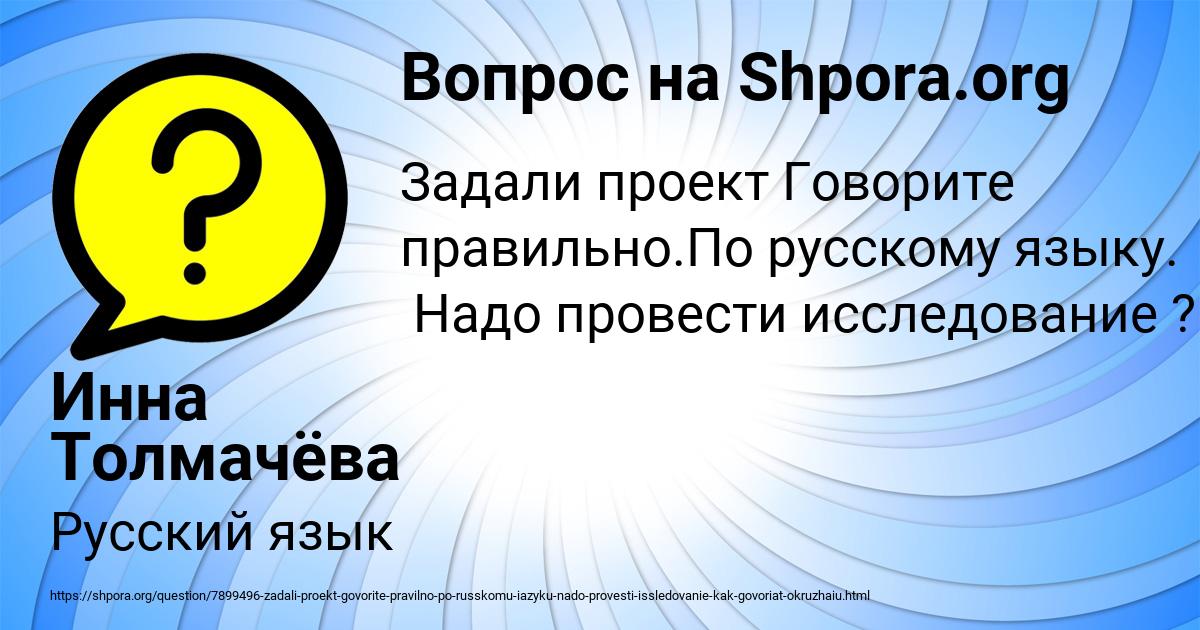 Вопрос на Shpora.org

Задали проект Говорите правильно.По русскому языку. Надо провести исследование ?

Инна Толмачёва

Русский язык

https://shpora.org/question/7899496-zadali-proekt-govorite-pravilno-po-russkomu-iazyku-nado-provesti-issledovanie-kak-govoriat-okruzhaiu.html